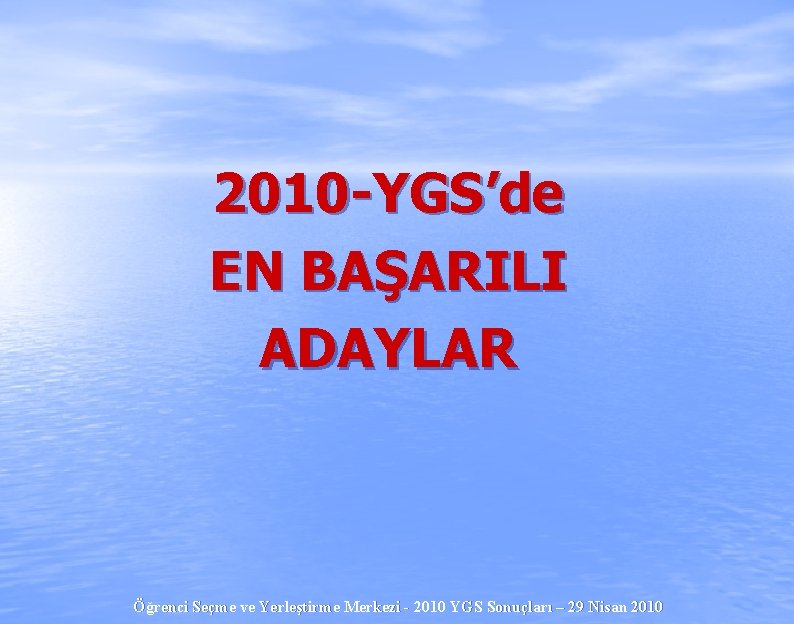 2010-YGS'de
EN BAŞARILI
ADAYLAR

Öğrenci Seçme ve Yerleştirme Merkezi - 2010 YGS Sonuçları – 29 Nisan 2010